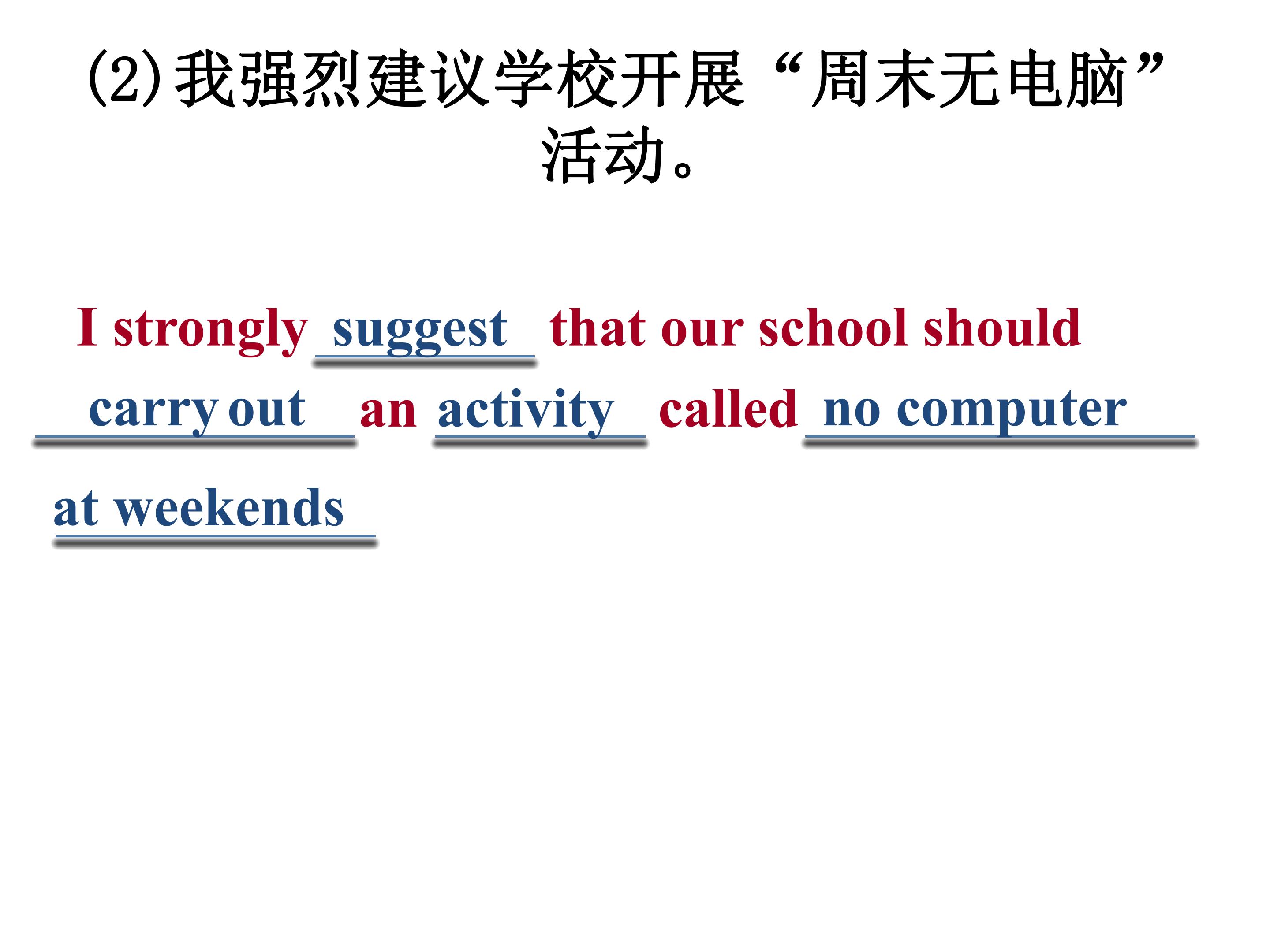 (2)我强烈建议学校开展“周末无电脑”活动。

I strongly suggest that our school should carry out an activity called no computer at weekends